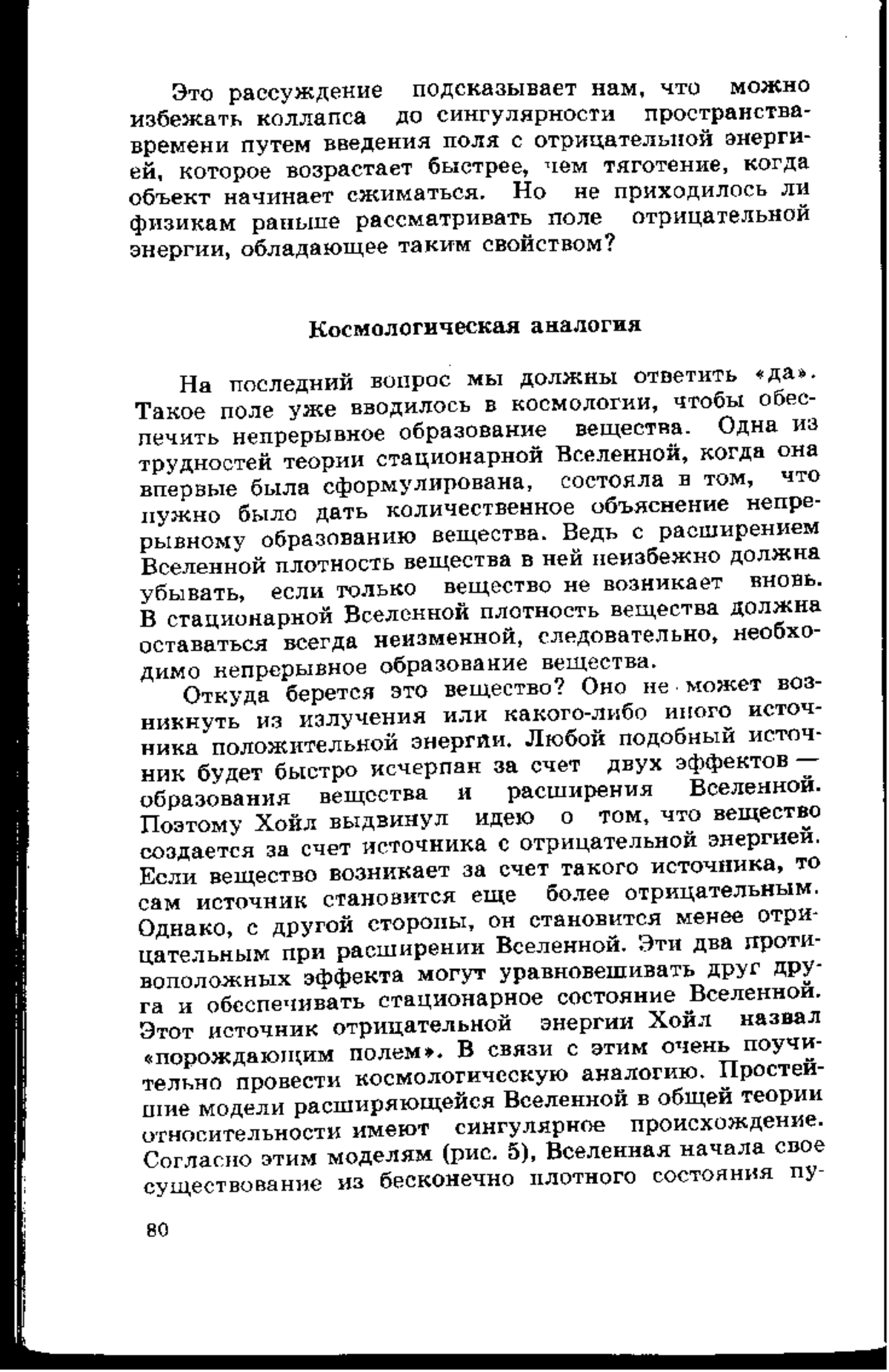 Это рассуждение подсказывает нам, что можно избежать коллапса до сингулярности пространства-времени путем введения поля с отрицательной энергией, которое возрастает быстрее, чем тяготение, когда объект начинает сжиматься. Но не приходилось ли физикам раньше рассматривать поле отрицательной энергии, обладающее таким свойством?

Космологическая аналогия

На последний вопрос мы должны ответить «да». Такое поле уже вводилось в космологии, чтобы обеспечить непрерывное образование вещества. Одна из трудностей теории стационарной Вселенной, когда она впервые была сформулирована, состояла в том, что нужно было дать количественное объяснение непрерывному образованию вещества. Ведь с расширением Вселенной плотность вещества в ней неизбежно должна убывать, если только вещество не возникает вновь. В стационарной Вселенной плотность вещества должна оставаться всегда неизменной, следовательно, необходимо непрерывное образование вещества.

Откуда берется это вещество? Оно не может возникнуть из излучения или какого-либо иного источника положительной энергии. Любой подобный источник будет быстро исчерпан за счет двух эффектов — образования вещества и расширения Вселенной. Поэтому Хойл выдвинул идею о том, что вещество создается за счет источника с отрицательной энергией. Если вещество возникает за счет такого источника, то сам источник становится еще более отрицательным. Однако, с другой стороны, он становится менее отрицательным при расширении Вселенной. Эти два противоположных эффекта могут уравновешивать друг друга и обеспечивать стационарное состояние Вселенной. Этот источник отрицательной энергии Хойл назвал «порождающим полем». В связи с этим очень поучительно провести космологическую аналогию. Простейшие модели расширяющейся Вселенной в общей теории относительности имеют сингулярное происхождение. Согласно этим моделям (рис. 5), Вселенная начала свое существование из бесконечно плотного состояния пу-

80